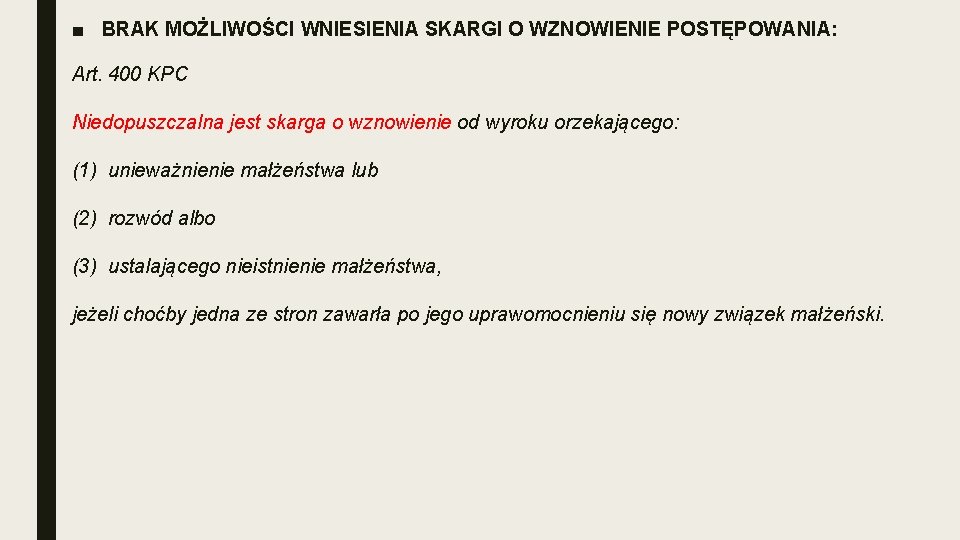 ■ BRAK MOŻLIWOŚCI WNIESIENIA SKARGI O WZNOWIENIE POSTĘPOWANIA:

Art. 400 KPC

Niedopuszczalna jest skarga o wznowienie od wyroku orzekającego:

(1) unieważnienie małżeństwa lub

(2) rozwód albo

(3) ustalającego nieistnienie małżeństwa,

jeżeli choćby jedna ze stron zawarła po jego uprawomocnieniu się nowy związek małżeński.